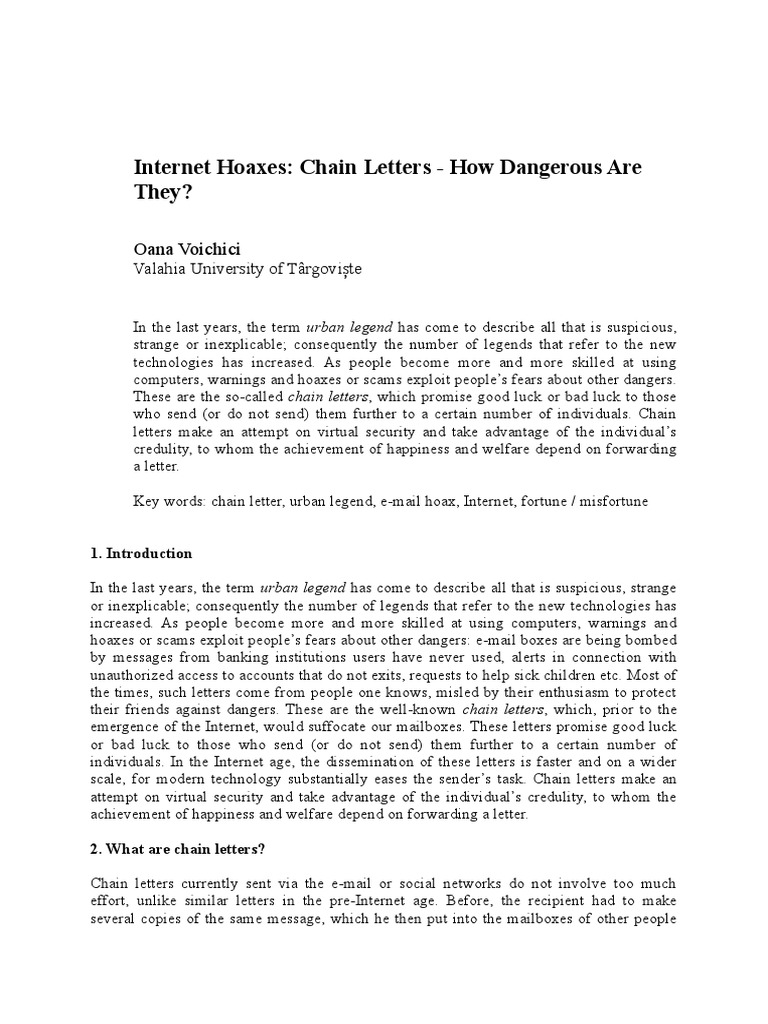 Internet Hoaxes: Chain Letters - How Dangerous Are They?

Oana Voichici
Valahia University of Târgoviște

In the last years, the term urban legend has come to describe all that is suspicious, strange or inexplicable; consequently the number of legends that refer to the new technologies has increased. As people become more and more skilled at using computers, warnings and hoaxes or scams exploit people's fears about other dangers. These are the so-called chain letters, which promise good luck or bad luck to those who send (or do not send) them further to a certain number of individuals. Chain letters make an attempt on virtual security and take advantage of the individual's credulity, to whom the achievement of happiness and welfare depend on forwarding a letter.

Key words: chain letter, urban legend, e-mail hoax, Internet, fortune / misfortune

1. Introduction

In the last years, the term urban legend has come to describe all that is suspicious, strange or inexplicable; consequently the number of legends that refer to the new technologies has increased. As people become more and more skilled at using computers, warnings and hoaxes or scams exploit people's fears about other dangers: e-mail boxes are being bombed by messages from banking institutions users have never used, alerts in connection with unauthorized access to accounts that do not exits, requests to help sick children etc. Most of the times, such letters come from people one knows, misled by their enthusiasm to protect their friends against dangers. These are the well-known chain letters, which, prior to the emergence of the Internet, would suffocate our mailboxes. These letters promise good luck or bad luck to those who send (or do not send) them further to a certain number of individuals. In the Internet age, the dissemination of these letters is faster and on a wider scale, for modern technology substantially eases the sender's task. Chain letters make an attempt on virtual security and take advantage of the individual's credulity, to whom the achievement of happiness and welfare depend on forwarding a letter.

2. What are chain letters?

Chain letters currently sent via the e-mail or social networks do not involve too much effort, unlike similar letters in the pre-Internet age. Before, the recipient had to make several copies of the same message, which he then put into the mailboxes of other people